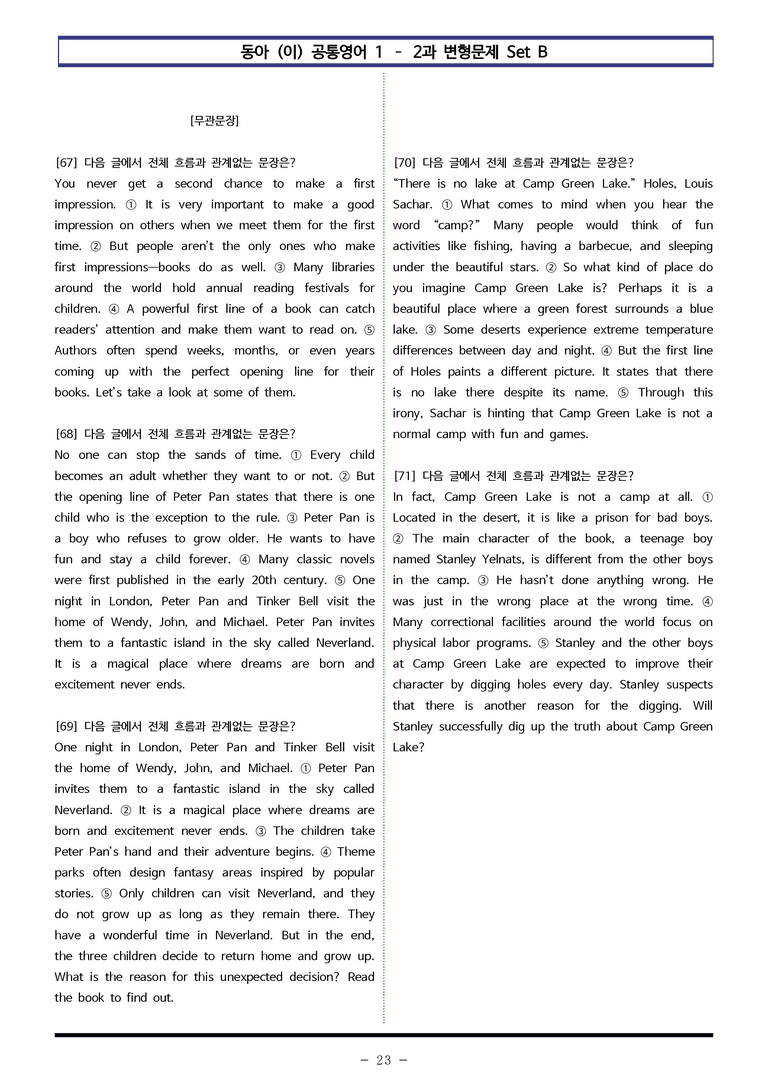 동아 (이) 공통영어 1 - 2과 변형문제 Set B

[무관문장]

[67] 다음 글에서 전체 흐름과 관계없는 문장은?
You never get a second chance to make a first impression. ① It is very important to make a good impression on others when we meet them for the first time. ② But people aren't the only ones who make first impressions—books do as well. ③ Many libraries around the world hold annual reading festivals for children. ④ A powerful first line of a book can catch readers' attention and make them want to read on. ⑤ Authors often spend weeks, months, or even years coming up with the perfect opening line for their books. Let's take a look at some of them.

[68] 다음 글에서 전체 흐름과 관계없는 문장은?
No one can stop the sands of time. ① Every child becomes an adult whether they want to or not. ② But the opening line of Peter Pan states that there is one child who is the exception to the rule. ③ Peter Pan is a boy who refuses to grow older. He wants to have fun and stay a child forever. ④ Many classic novels were first published in the early 20th century. ⑤ One night in London, Peter Pan and Tinker Bell visit the home of Wendy, John, and Michael. Peter Pan invites them to a fantastic island in the sky called Neverland. It is a magical place where dreams are born and excitement never ends.

[69] 다음 글에서 전체 흐름과 관계없는 문장은?
One night in London, Peter Pan and Tinker Bell visit the home of Wendy, John, and Michael. ① Peter Pan invites them to a fantastic island in the sky called Neverland. ② It is a magical place where dreams are born and excitement never ends. ③ The children take Peter Pan's hand and their adventure begins. ④ Theme parks often design fantasy areas inspired by popular stories. ⑤ Only children can visit Neverland, and they do not grow up as long as they remain there. They have a wonderful time in Neverland. But in the end, the three children decide to return home and grow up. What is the reason for this unexpected decision? Read the book to find out.

[70] 다음 글에서 전체 흐름과 관계없는 문장은?
"There is no lake at Camp Green Lake." Holes, Louis Sachar. ① What comes to mind when you hear the word "camp?" Many people would think of fun activities like fishing, having a barbecue, and sleeping under the beautiful stars. ② So what kind of place do you imagine Camp Green Lake is? Perhaps it is a beautiful place where a green forest surrounds a blue lake. ③ Some deserts experience extreme temperature differences between day and night. ④ But the first line of Holes paints a different picture. It states that there is no lake there despite its name. ⑤ Through this irony, Sachar is hinting that Camp Green Lake is not a normal camp with fun and games.

[71] 다음 글에서 전체 흐름과 관계없는 문장은?
In fact, Camp Green Lake is not a camp at all. ① Located in the desert, it is like a prison for bad boys. ② The main character of the book, a teenage boy named Stanley Yelnats, is different from the other boys in the camp. ③ He hasn't done anything wrong. He was just in the wrong place at the wrong time. ④ Many correctional facilities around the world focus on physical labor programs. ⑤ Stanley and the other boys at Camp Green Lake are expected to improve their character by digging holes every day. Stanley suspects that there is another reason for the digging. Will Stanley successfully dig up the truth about Camp Green Lake?

- 23 -